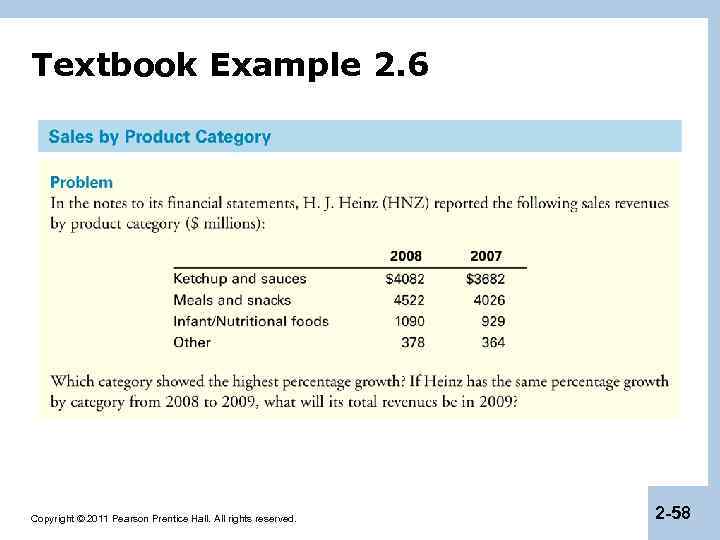 Textbook Example 2.6

Sales by Product Category

Problem

In the notes to its financial statements, H. J. Heinz (HNZ) reported the following sales revenues by product category ($ millions):

|  | 2008 | 2007 |
|---|---|---|
| Ketchup and sauces | $4082 | $3682 |
| Meals and snacks | 4522 | 4026 |
| Infant/Nutritional foods | 1090 | 929 |
| Other | 378 | 364 |

Which category showed the highest percentage growth? If Heinz has the same percentage growth by category from 2008 to 2009, what will its total revenues be in 2009?

Copyright © 2011 Pearson Prentice Hall. All rights reserved.

2-58